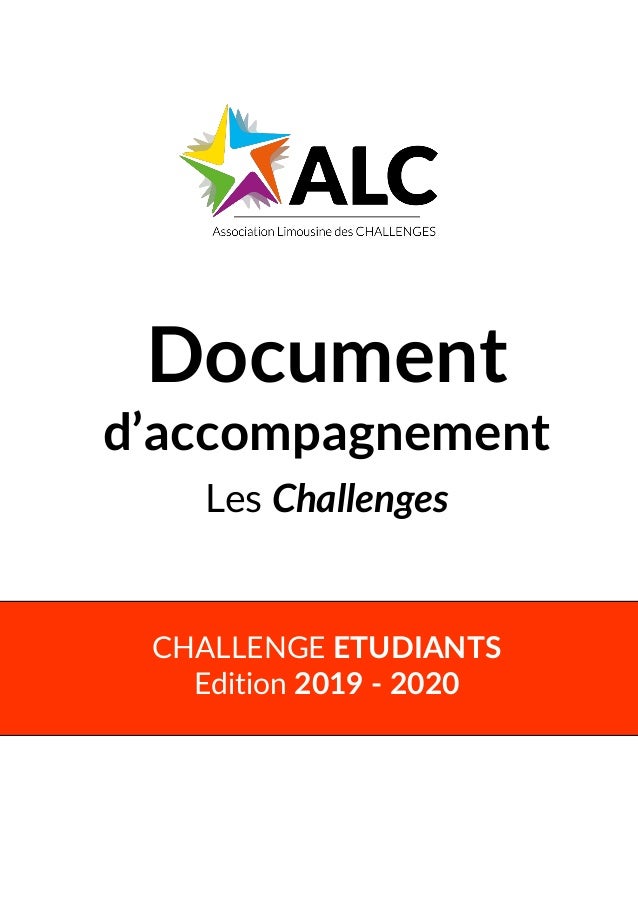 ALC

Association Limousine des CHALLENGES

Document

d'accompagnement

Les Challenges

CHALLENGE ETUDIANTS
Edition 2019 - 2020